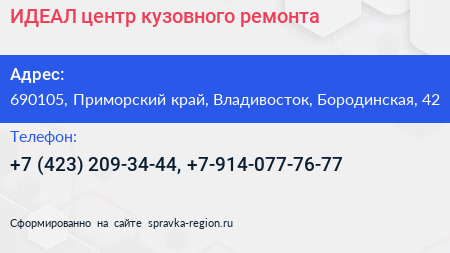 ИДЕАЛ центр кузовного ремонта

Адрес:
690105, Приморский край, Владивосток, Бородинская, 42

Телефон:
+7 (423) 209-34-44, +7-914-077-76-77

Сформированно на сайте spravka-region.ru